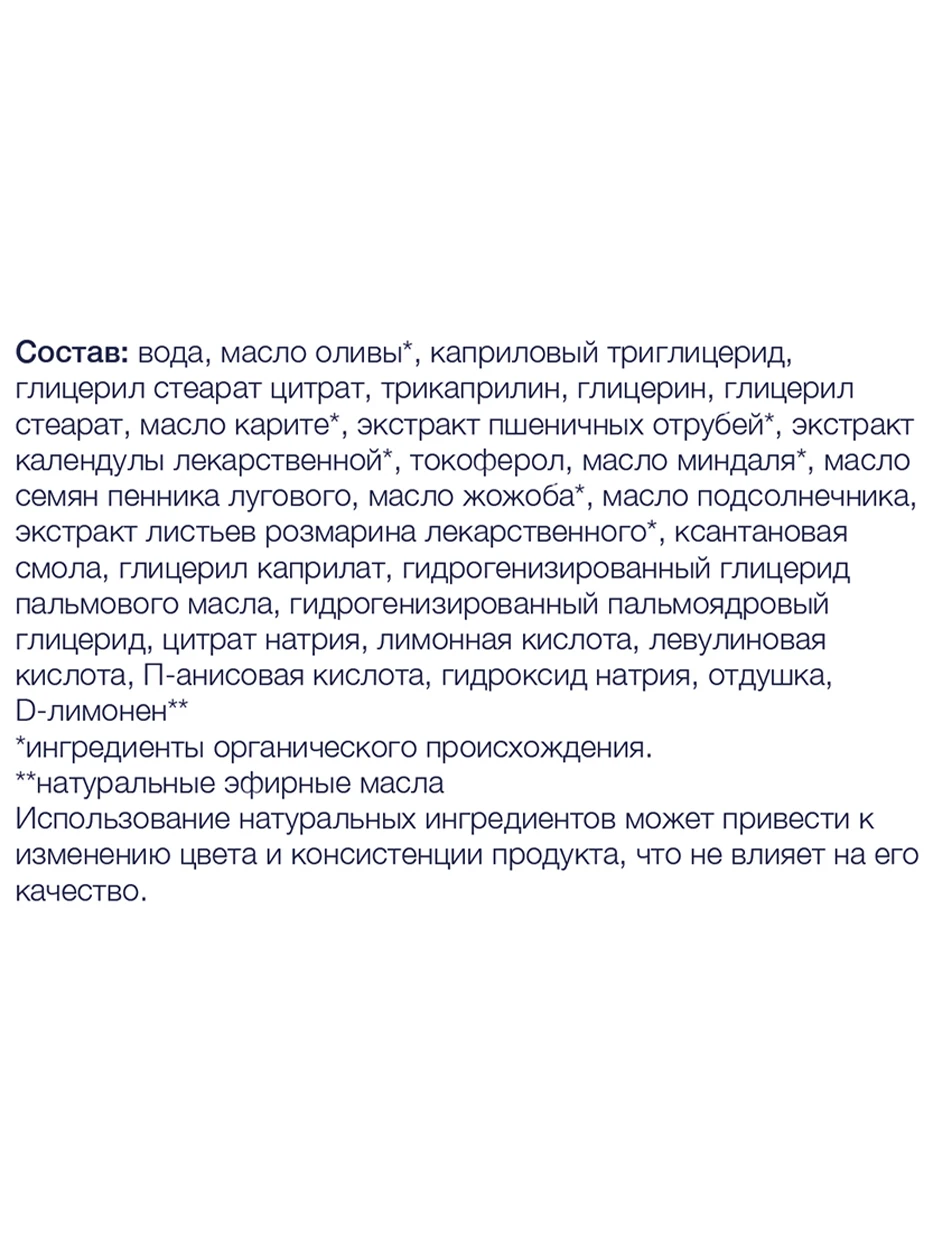 Состав: вода, масло оливы*, каприловый триглицерид, глицерил стеарат цитрат, трикаприлин, глицерин, глицерил стеарат, масло карите*, экстракт пшеничных отрубей*, экстракт календулы лекарственной*, токоферол, масло миндаля*, масло семян пенника лугового, масло жожоба*, масло подсолнечника, экстракт листьев розмарина лекарственного*, ксантановая смола, глицерил каприлат, гидрогенизированный глицерид пальмового масла, гидрогенизированный пальмоядровый глицерид, цитрат натрия, лимонная кислота, левулиновая кислота, П-анисовая кислота, гидроксид натрия, отдушка, D-лимонен**
*ингредиенты органического происхождения.
**натуральные эфирные масла
Использование натуральных ингредиентов может привести к изменению цвета и консистенции продукта, что не влияет на его качество.